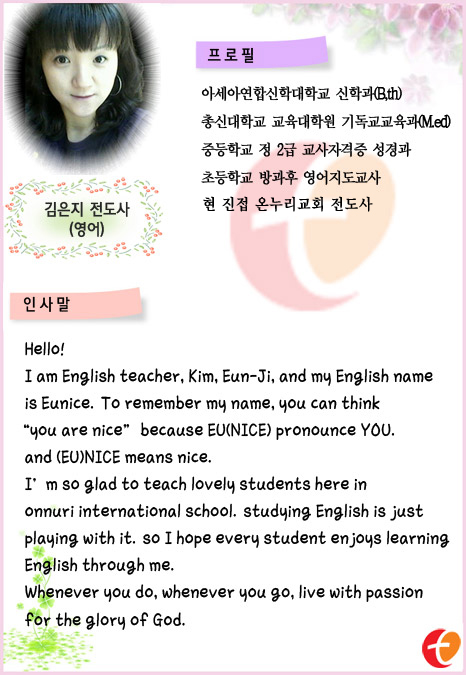 프로필

아세아연합신학대학교 신학과(B.th)
총신대학교 교육대학원 기독교교육과(M.ed)
중등학교 정 2급 교사자격증 성경과
초등학교 방과후 영어지도교사
현 진접 온누리교회 전도사

김은지 전도사
(영어)

인사말

Hello!
I am English teacher, Kim, Eun-Ji, and my English name is Eunice. To remember my name, you can think "you are nice" because EU(NICE) pronounce YOU. and (EU)NICE means nice.
I' m so glad to teach lovely students here in onnuri international school. studying English is just playing with it. so I hope every student enjoys learning English through me.
Whenever you do, whenever you go, live with passion for the glory of God.